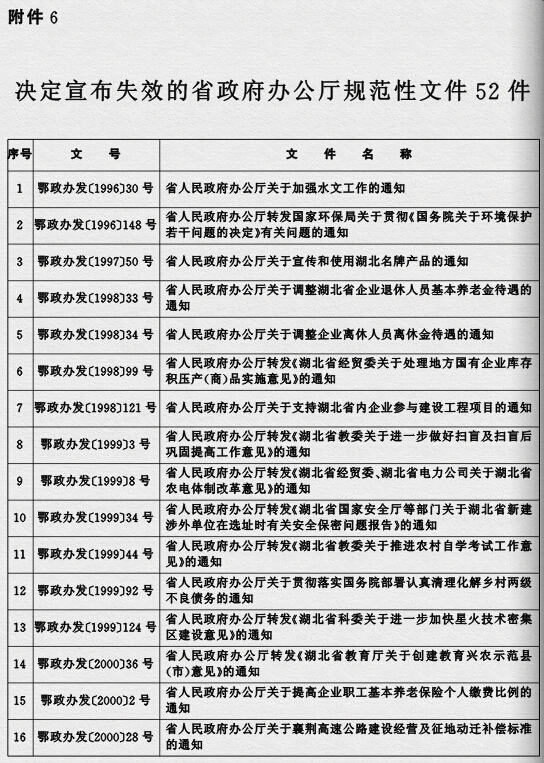 附件 6

决定宣布失效的省政府办公厅规范性文件 52 件

| 序号 | 文 号 | 文 件 名 称 |
|---|---|---|
| 1 | 鄂政办发〔1996〕30 号 | 省人民政府办公厅关于加强水文工作的通知 |
| 2 | 鄂政办发〔1996〕148 号 | 省人民政府办公厅转发国家环保局关于贯彻《国务院关于环境保护若干问题的决定》有关问题的通知 |
| 3 | 鄂政办发〔1997〕50 号 | 省人民政府办公厅关于宣传和使用湖北名牌产品的通知 |
| 4 | 鄂政办发〔1998〕33 号 | 省人民政府办公厅关于调整湖北省企业退休人员基本养老金待遇的通知 |
| 5 | 鄂政办发〔1998〕34 号 | 省人民政府办公厅关于调整企业离休人员离休金待遇的通知 |
| 6 | 鄂政办发〔1998〕99 号 | 省人民政府办公厅转发《湖北省经贸委关于处理地方国有企业库存积压产(商)品实施意见》的通知 |
| 7 | 鄂政办发〔1998〕121 号 | 省人民政府办公厅关于支持湖北省内企业参与建设工程项目的通知 |
| 8 | 鄂政办发〔1999〕3 号 | 省人民政府办公厅转发《湖北省教委关于进一步做好扫盲及扫盲后巩固提高工作意见》的通知 |
| 9 | 鄂政办发〔1999〕8 号 | 省人民政府办公厅转发《湖北省经贸委、湖北省电力公司关于湖北省农电体制改革意见》的通知 |
| 10 | 鄂政办发〔1999〕34 号 | 省人民政府办公厅转发《湖北省国家安全厅等部门关于湖北省新建涉外单位在选址时有关安全保密问题报告》的通知 |
| 11 | 鄂政办发〔1999〕44 号 | 省人民政府办公厅转发《湖北省教委关于推进农村自学考试工作意见》的通知 |
| 12 | 鄂政办发〔1999〕92 号 | 省人民政府办公厅关于贯彻落实国务院部署认真清理化解乡村两级不良债务的通知 |
| 13 | 鄂政办发〔1999〕124 号 | 省人民政府办公厅转发《湖北省科委关于进一步加快星火技术密集区建设意见》的通知 |
| 14 | 鄂政办发〔2000〕36 号 | 省人民政府办公厅转发《湖北省教育厅关于创建教育兴农示范县(市)意见》的通知 |
| 15 | 鄂政办发〔2000〕2 号 | 省人民政府办公厅关于提高企业职工基本养老保险个人缴费比例的通知 |
| 16 | 鄂政办发〔2000〕28 号 | 省人民政府办公厅关于襄荆高速公路建设经营及征地动迁补偿标准的通知 |